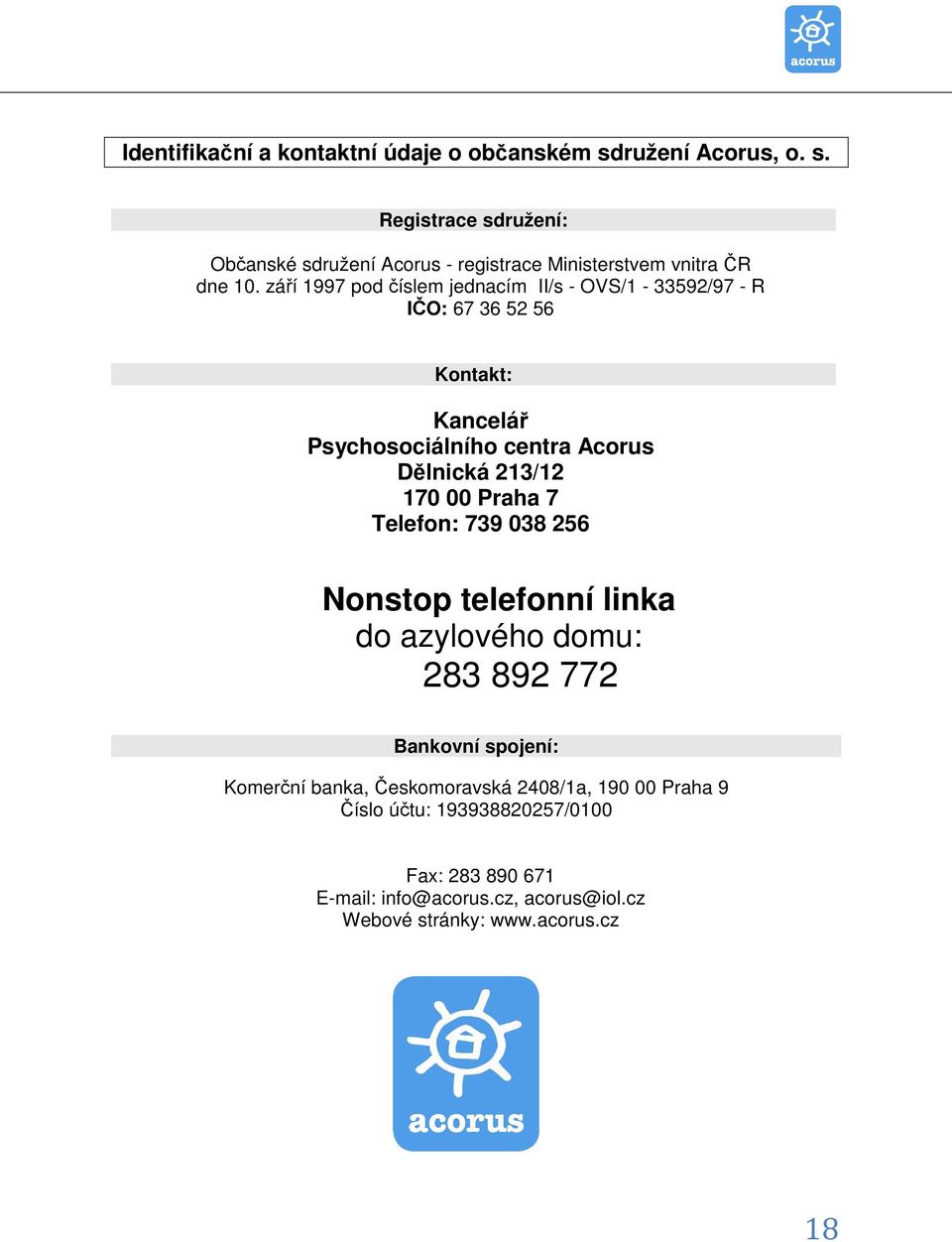 acorus

Identifikační a kontaktní údaje o občanském sdružení Acorus, o. s.

Registrace sdružení:

Občanské sdružení Acorus - registrace Ministerstvem vnitra ČR dne 10. září 1997 pod číslem jednacím II/s - OVS/1 - 33592/97 - R
IČO: 67 36 52 56

Kontakt:

Kancelář
Psychosociálního centra Acorus
Dělnická 213/12
170 00 Praha 7
Telefon: 739 038 256

Nonstop telefonní linka
do azylového domu:
283 892 772

Bankovní spojení:

Komerční banka, Českomoravská 2408/1a, 190 00 Praha 9
Číslo účtu: 193938820257/0100

Fax: 283 890 671
E-mail: info@acorus.cz, acorus@iol.cz
Webové stránky: www.acorus.cz

acorus

18